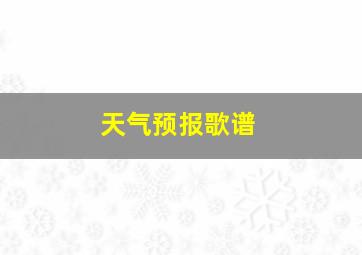 天气预报歌谱